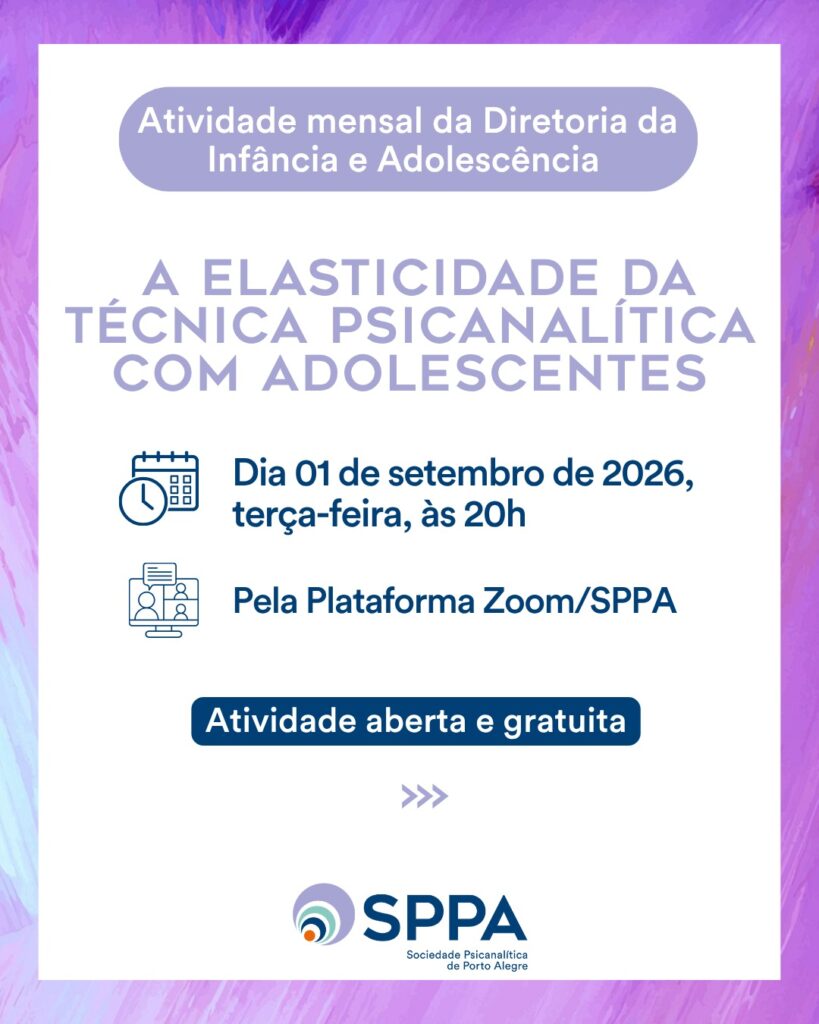 Atividade mensal da Diretoria da Infância e Adolescência

A ELASTICIDADE DA TÉCNICA PSICANALÍTICA COM ADOLESCENTES

Dia 01 de setembro de 2026, terça-feira, às 20h

Pela Plataforma Zoom/SPPA

Atividade aberta e gratuita

>>>

SPPA
Sociedade Psicanalítica
de Porto Alegre